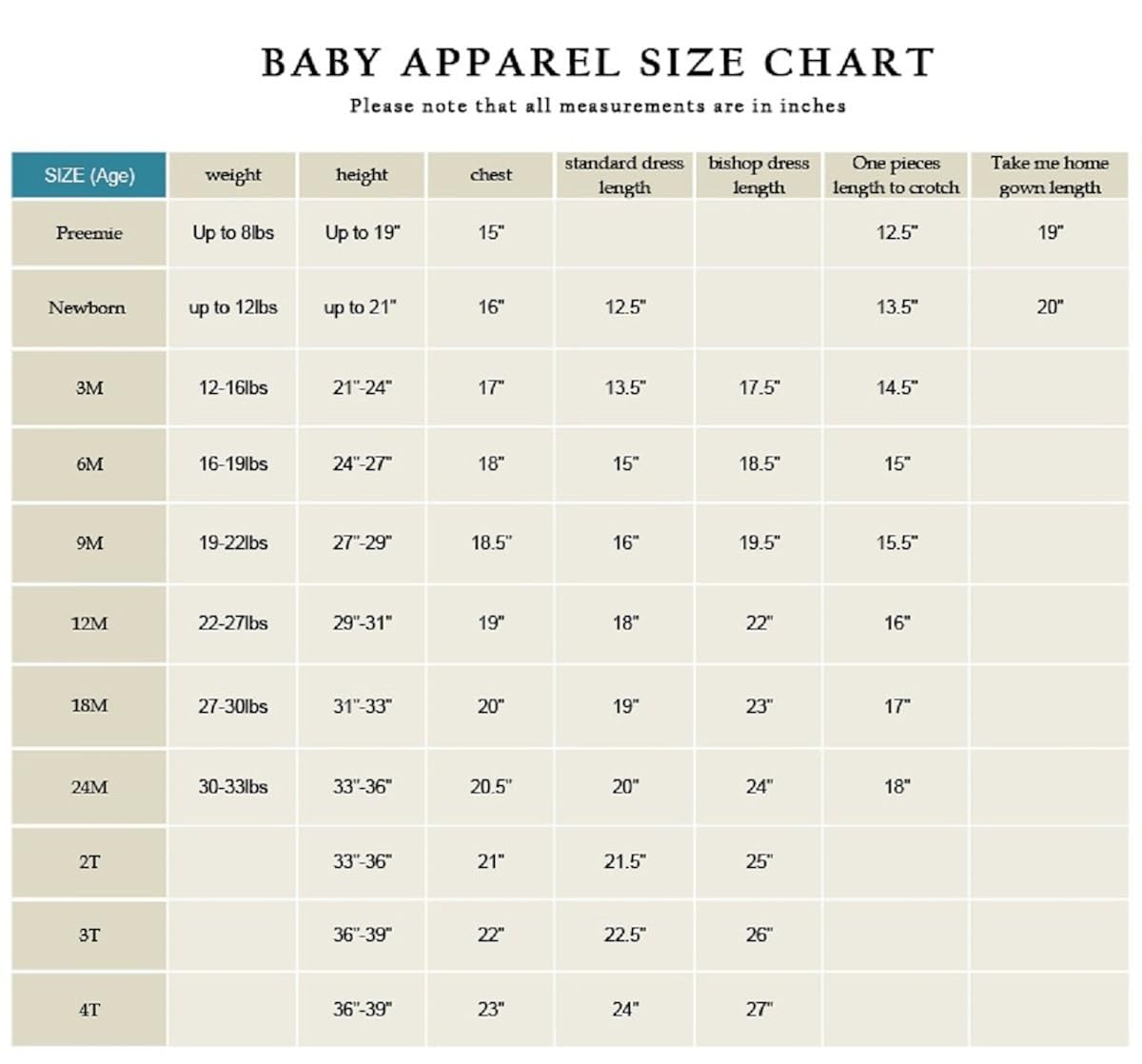 BABY APPAREL SIZE CHART

Please note that all measurements are in inches

| SIZE (Age) | weight | height | chest | standard dress length | bishop dress length | One pieces length to crotch | Take me home gown length |
|---|---|---|---|---|---|---|---|
| Preemie | Up to 8lbs | Up to 19" | 15" | | | 12.5" | 19" |
| Newborn | up to 12lbs | up to 21" | 16" | 12.5" | | 13.5" | 20" |
| 3M | 12-16lbs | 21"-24" | 17" | 13.5" | 17.5" | 14.5" | |
| 6M | 16-19lbs | 24"-27" | 18" | 15" | 18.5" | 15" | |
| 9M | 19-22lbs | 27"-29" | 18.5" | 16" | 19.5" | 15.5" | |
| 12M | 22-27lbs | 29"-31" | 19" | 18" | 22" | 16" | |
| 18M | 27-30lbs | 31"-33" | 20" | 19" | 23" | 17" | |
| 24M | 30-33lbs | 33"-36" | 20.5" | 20" | 24" | 18" | |
| 2T | | 33"-36" | 21" | 21.5" | 25" | | |
| 3T | | 36"-39" | 22" | 22.5" | 26" | | |
| 4T | | 36"-39" | 23" | 24" | 27" | | |